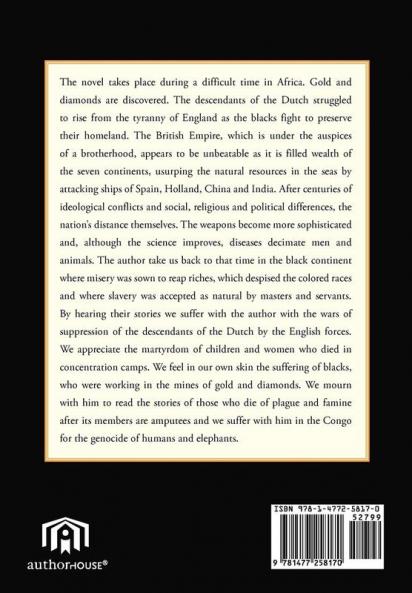 The novel takes place during a difficult time in Africa. Gold and diamonds are discovered. The descendants of the Dutch struggled to rise from the tyranny of England as the blacks fight to preserve their homeland. The British Empire, which is under the auspices of a brotherhood, appears to be unbeatable as it is filled wealth of the seven continents, usurping the natural resources in the seas by attacking ships of Spain, Holland, China and India. After centuries of ideological conflicts and social, religious and political differences, the nation's distance themselves. The weapons become more sophisticated and, although the science improves, diseases decimate men and animals. The author take us back to that time in the black continent where misery was sown to reap riches, which despised the colored races and where slavery was accepted as natural by masters and servants. By hearing their stories we suffer with the author with the wars of suppression of the descendants of the Dutch by the English forces. We appreciate the martyrdom of children and women who died in concentration camps. We feel in our own skin the suffering of blacks, who were working in the mines of gold and diamonds. We mourn with him to read the stories of those who die of plague and famine after its members are amputees and we suffer with him in the Congo for the genocide of humans and elephants.

authorHOUSE®

ISBN 978-1-4772-5817-0
52799
9 781477 258170